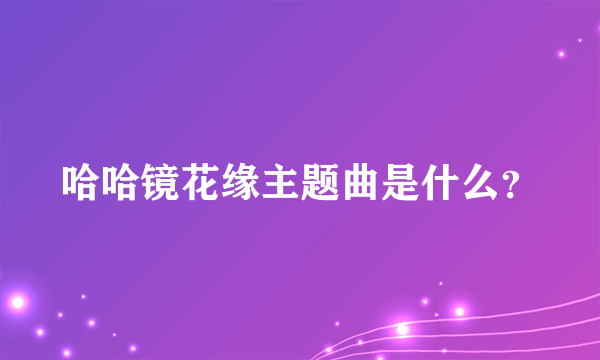 哈哈镜花缘主题曲是什么?